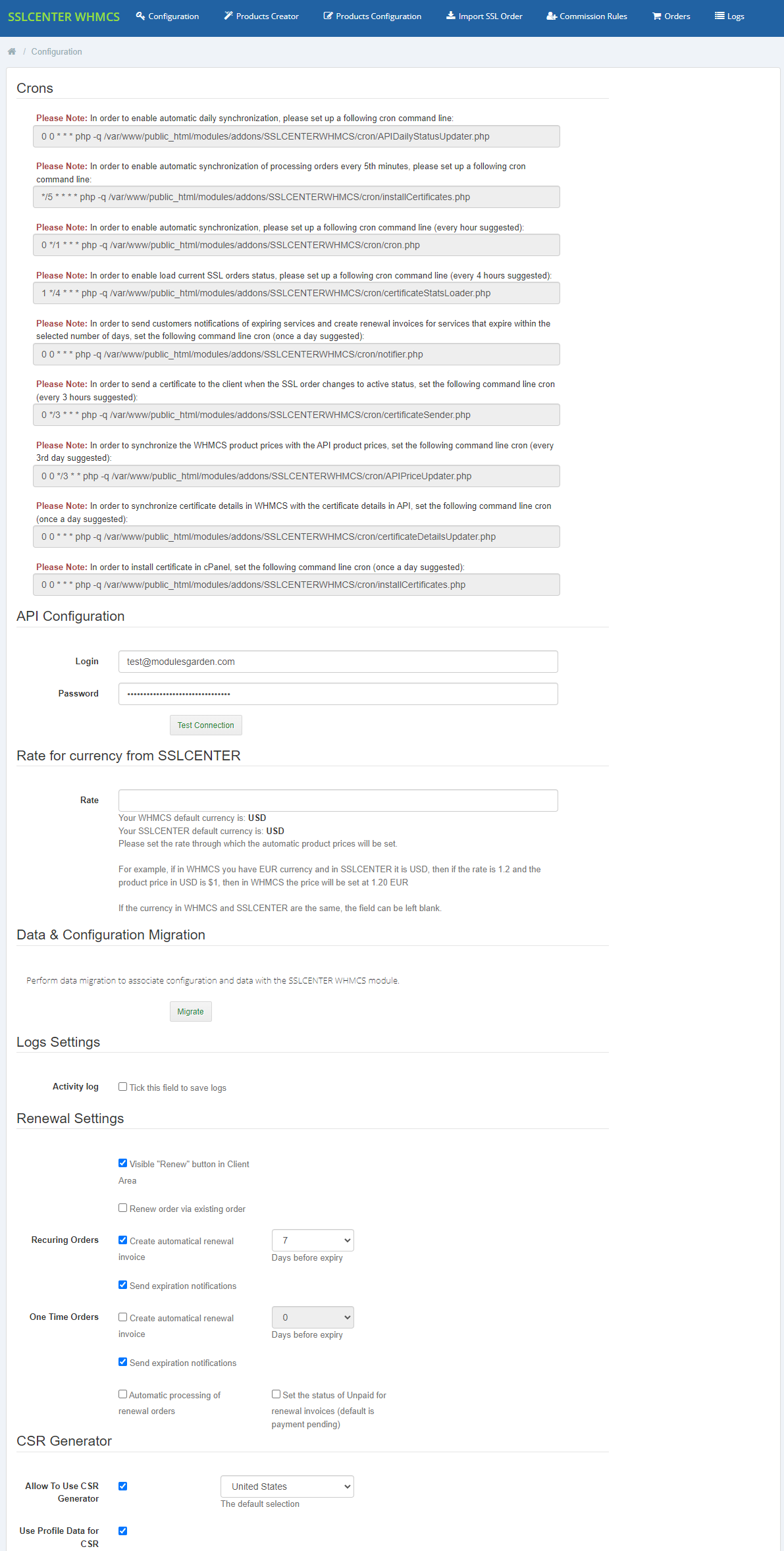 SSLCENTER WHMCS Configuration Products Creator Products Configuration Import SSL Order Commission Rules Orders Logs

/ Configuration

Crons

Please Note: In order to enable automatic daily synchronization, please set up a following cron command line:

0 0 * * * php -q /var/www/public_html/modules/addons/SSLCENTERWHMCS/cron/APIDailyStatusUpdater.php

Please Note: In order to enable automatic synchronization of processing orders every 5th minutes, please set up a following cron command line:

*/5 * * * * php -q /var/www/public_html/modules/addons/SSLCENTERWHMCS/cron/installCertificates.php

Please Note: In order to enable automatic synchronization, please set up a following cron command line (every hour suggested):

0 */1 * * * php -q /var/www/public_html/modules/addons/SSLCENTERWHMCS/cron/cron.php

Please Note: In order to enable load current SSL orders status, please set up a following cron command line (every 4 hours suggested):

1 */4 * * * php -q /var/www/public_html/modules/addons/SSLCENTERWHMCS/cron/certificateStatsLoader.php

Please Note: In order to send customers notifications of expiring services and create renewal invoices for services that expire within the selected number of days, set the following command line cron (once a day suggested):

0 0 * * * php -q /var/www/public_html/modules/addons/SSLCENTERWHMCS/cron/notifier.php

Please Note: In order to send a certificate to the client when the SSL order changes to active status, set the following command line cron (every 3 hours suggested):

0 */3 * * * php -q /var/www/public_html/modules/addons/SSLCENTERWHMCS/cron/certificateSender.php

Please Note: In order to synchronize the WHMCS product prices with the API product prices, set the following command line cron (every 3rd day suggested):

0 0 */3 * * php -q /var/www/public_html/modules/addons/SSLCENTERWHMCS/cron/APIPriceUpdater.php

Please Note: In order to synchronize certificate details in WHMCS with the certificate details in API, set the following command line cron (once a day suggested):

0 0 * * * php -q /var/www/public_html/modules/addons/SSLCENTERWHMCS/cron/certificateDetailsUpdater.php

Please Note: In order to install certificate in cPanel, set the following command line cron (once a day suggested):

0 0 * * * php -q /var/www/public_html/modules/addons/SSLCENTERWHMCS/cron/installCertificates.php

API Configuration

Login test@modulesgarden.com

Password ••••••••••••••••••••••••••••••••

Test Connection

Rate for currency from SSLCENTER

Rate

Your WHMCS default currency is: USD
Your SSLCENTER default currency is: USD
Please set the rate through which the automatic product prices will be set.

For example, if in WHMCS you have EUR currency and in SSLCENTER it is USD, then if the rate is 1.2 and the product price in USD is $1, then in WHMCS the price will be set at 1.20 EUR

If the currency in WHMCS and SSLCENTER are the same, the field can be left blank.

Data & Configuration Migration

Perform data migration to associate configuration and data with the SSLCENTER WHMCS module.

Migrate

Logs Settings

Activity log Tick this field to save logs

Renewal Settings

Visible "Renew" button in Client Area

Renew order via existing order

Recuring Orders Create automatical renewal invoice 7 Days before expiry

Send expiration notifications

One Time Orders Create automatical renewal invoice 0 Days before expiry

Send expiration notifications

Automatic processing of renewal orders

Set the status of Unpaid for renewal invoices (default is payment pending)

CSR Generator

Allow To Use CSR Generator United States
The default selection

Use Profile Data for CSR